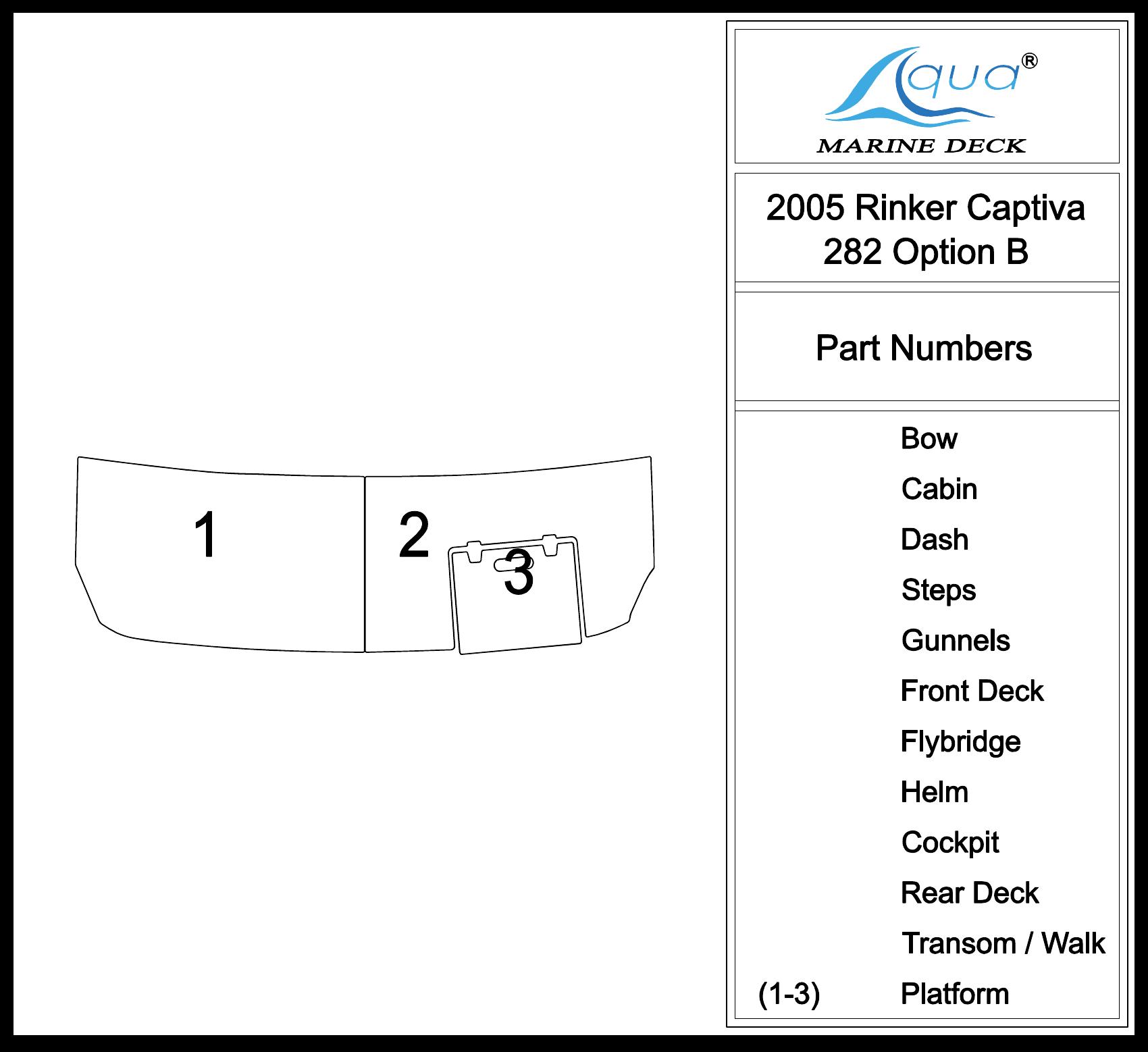 1

2

3

Aqua®
MARINE DECK

2005 Rinker Captiva 282 Option B

Part Numbers

Bow
Cabin
Dash
Steps
Gunnels
Front Deck
Flybridge
Helm
Cockpit
Rear Deck
Transom / Walk
(1-3) Platform